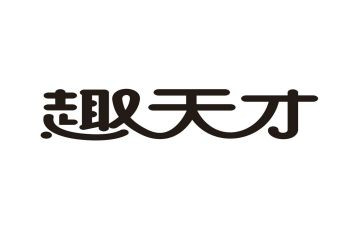 趣天才